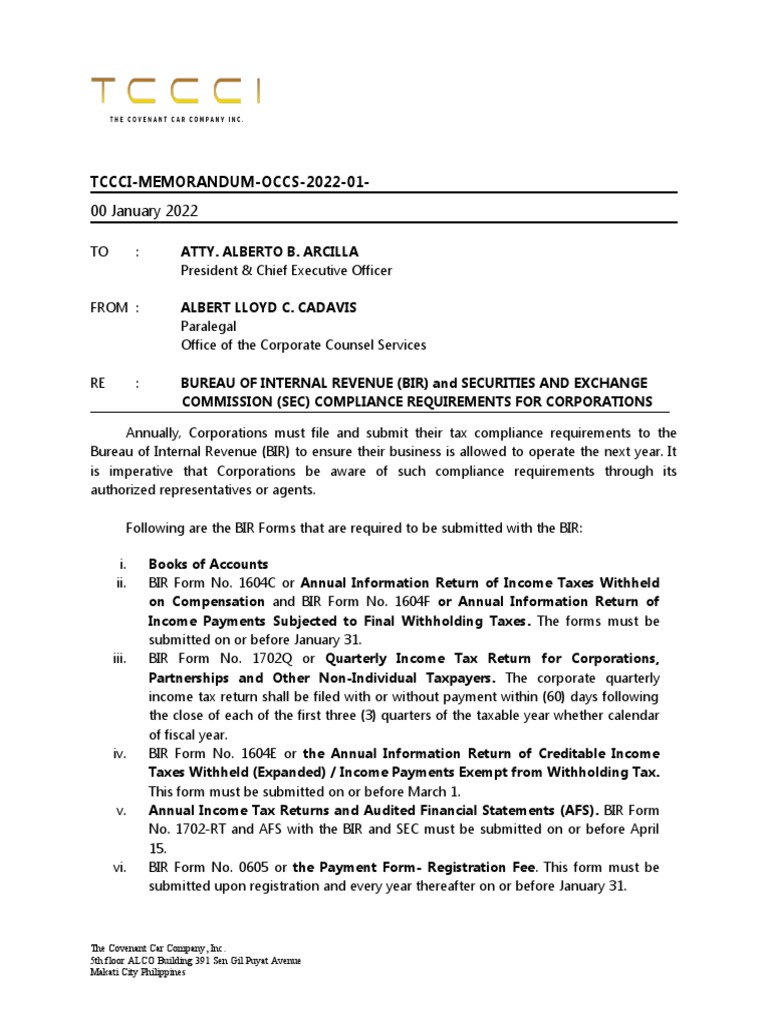 TCCCI

THE COVENANT CAR COMPANY INC.

TCCCI-MEMORANDUM-OCCS-2022-01-

00 January 2022

TO : ATTY. ALBERTO B. ARCILLA
President & Chief Executive Officer

FROM : ALBERT LLOYD C. CADAVIS
Paralegal
Office of the Corporate Counsel Services

RE : BUREAU OF INTERNAL REVENUE (BIR) and SECURITIES AND EXCHANGE COMMISSION (SEC) COMPLIANCE REQUIREMENTS FOR CORPORATIONS

Annually, Corporations must file and submit their tax compliance requirements to the Bureau of Internal Revenue (BIR) to ensure their business is allowed to operate the next year. It is imperative that Corporations be aware of such compliance requirements through its authorized representatives or agents.

Following are the BIR Forms that are required to be submitted with the BIR:

i. Books of Accounts
ii. BIR Form No. 1604C or Annual Information Return of Income Taxes Withheld on Compensation and BIR Form No. 1604F or Annual Information Return of Income Payments Subjected to Final Withholding Taxes. The forms must be submitted on or before January 31.
iii. BIR Form No. 1702Q or Quarterly Income Tax Return for Corporations, Partnerships and Other Non-Individual Taxpayers. The corporate quarterly income tax return shall be filed with or without payment within (60) days following the close of each of the first three (3) quarters of the taxable year whether calendar of fiscal year.
iv. BIR Form No. 1604E or the Annual Information Return of Creditable Income Taxes Withheld (Expanded) / Income Payments Exempt from Withholding Tax. This form must be submitted on or before March 1.
v. Annual Income Tax Returns and Audited Financial Statements (AFS). BIR Form No. 1702-RT and AFS with the BIR and SEC must be submitted on or before April 15.
vi. BIR Form No. 0605 or the Payment Form- Registration Fee. This form must be submitted upon registration and every year thereafter on or before January 31.

The Covenant Car Company, Inc.
5th floor ALCO Building 391 Sen Gil Puyat Avenue
Makati City Philippines